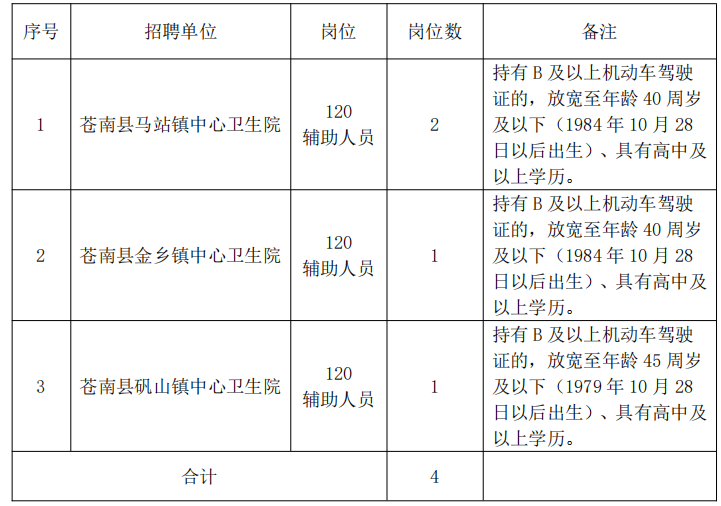 | 序号 | 招聘单位 | 岗位 | 岗位数 | 备注 |
|---|---|---|---|---|
| 1 | 苍南县马站镇中心卫生院 | 120辅助人员 | 2 | 持有B及以上机动车驾驶证的，放宽至年龄40周岁及以下（1984年10月28日以后出生）、具有高中及以上学历。 |
| 2 | 苍南县金乡镇中心卫生院 | 120辅助人员 | 1 | 持有B及以上机动车驾驶证的，放宽至年龄40周岁及以下（1984年10月28日以后出生）、具有高中及以上学历。 |
| 3 | 苍南县矾山镇中心卫生院 | 120辅助人员 | 1 | 持有B及以上机动车驾驶证的，放宽至年龄45周岁及以下（1979年10月28日以后出生）、具有高中及以上学历。 |
| 合计 | | | 4 | |